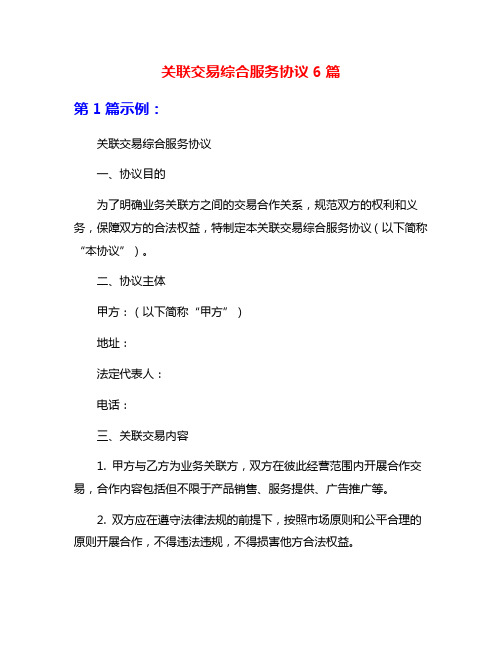 关联交易综合服务协议 6 篇

第 1 篇示例：

关联交易综合服务协议

一、协议目的

为了明确业务关联方之间的交易合作关系，规范双方的权利和义务，保障双方的合法权益，特制定本关联交易综合服务协议（以下简称“本协议”）。

二、协议主体

甲方：（以下简称“甲方”）

地址：

法定代表人：

电话：

三、关联交易内容

1. 甲方与乙方为业务关联方，双方在彼此经营范围内开展合作交易，合作内容包括但不限于产品销售、服务提供、广告推广等。

2. 双方应在遵守法律法规的前提下，按照市场原则和公平合理的原则开展合作，不得违法违规，不得损害他方合法权益。